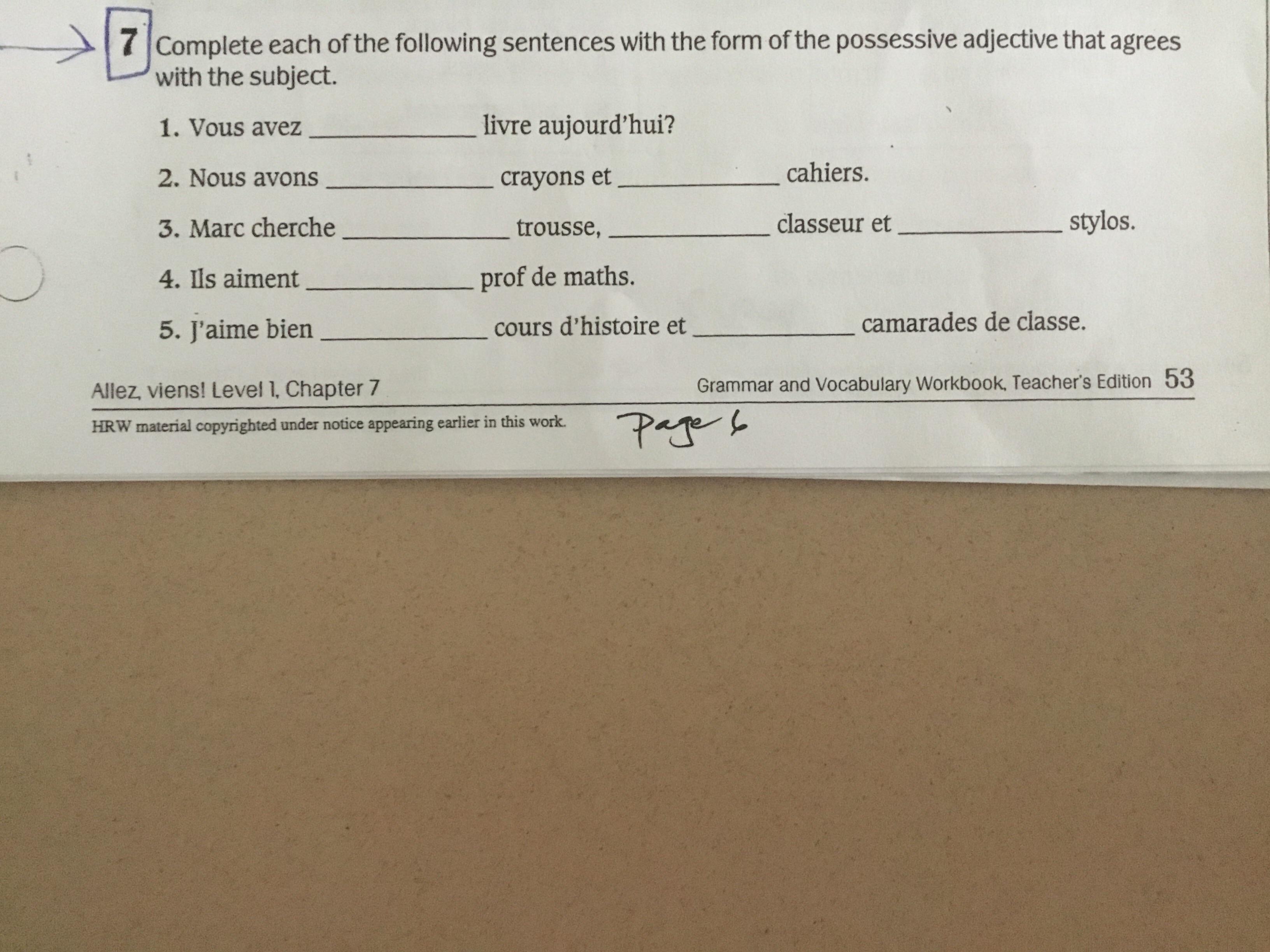 7 Complete each of the following sentences with the form of the possessive adjective that agrees with the subject.

1. Vous avez ____ livre aujourd'hui?

2. Nous avons ____ crayons et ____ cahiers.

3. Marc cherche ____ trousse, ____ classeur et ____ stylos.

4. Ils aiment ____ prof de maths.

5. J'aime bien ____ cours d'histoire et ____ camarades de classe.

Allez, viens! Level 1, Chapter 7

Grammar and Vocabulary Workbook, Teacher's Edition 53

HRW material copyrighted under notice appearing earlier in this work.

Page 6